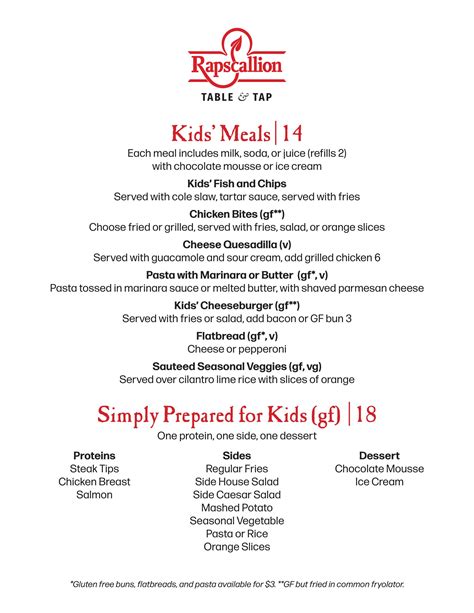 Rapscallion
TABLE & TAP

Kids' Meals | 14
Each meal includes milk, soda, or juice (refills 2) with chocolate mousse or ice cream

Kids' Fish and Chips
Served with cole slaw, tartar sauce, served with fries

Chicken Bites (gf**)
Choose fried or grilled, served with fries, salad, or orange slices

Cheese Quesadilla (v)
Served with guacamole and sour cream, add grilled chicken 6

Pasta with Marinara or Butter (gf*, v)
Pasta tossed in marinara sauce or melted butter, with shaved parmesan cheese

Kids' Cheeseburger (gf**)
Served with fries or salad, add bacon or GF bun 3

Flatbread (gf*, v)
Cheese or pepperoni

Sauteed Seasonal Veggies (gf, vg)
Served over cilantro lime rice with slices of orange

Simply Prepared for Kids (gf) | 18
One protein, one side, one dessert

Proteins
Steak Tips
Chicken Breast
Salmon

Sides
Regular Fries
Side House Salad
Side Caesar Salad
Mashed Potato
Seasonal Vegetable
Pasta or Rice
Orange Slices

Dessert
Chocolate Mousse
Ice Cream

*Gluten free buns, flatbreads, and pasta available for $3. **GF but fried in common fryolator.